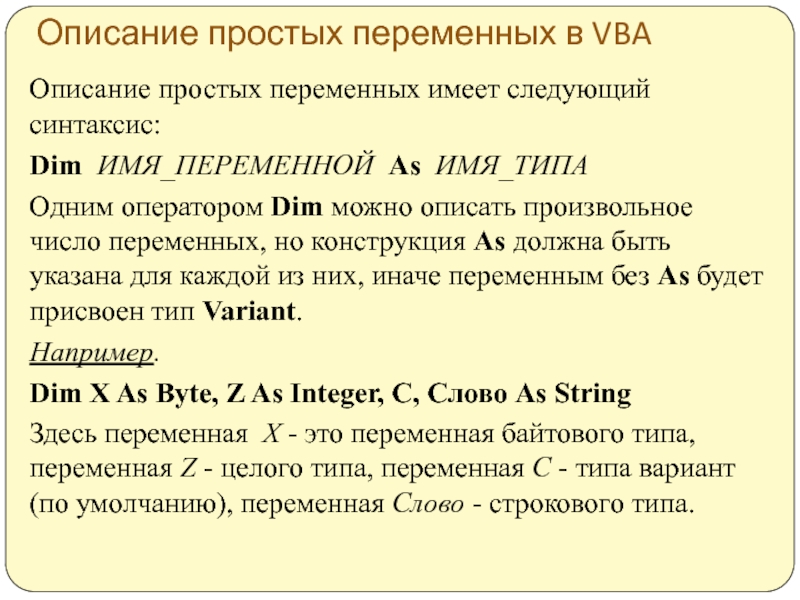 Описание простых переменных в VBA

Описание простых переменных имеет следующий синтаксис:

Dim ИМЯ_ПЕРЕМЕННОЙ As ИМЯ_ТИПА

Одним оператором Dim можно описать произвольное число переменных, но конструкция As должна быть указана для каждой из них, иначе переменным без As будет присвоен тип Variant.

Например.

Dim X As Byte, Z As Integer, C, Слово As String

Здесь переменная X - это переменная байтового типа, переменная Z - целого типа, переменная C - типа вариант (по умолчанию), переменная Слово - строкового типа.